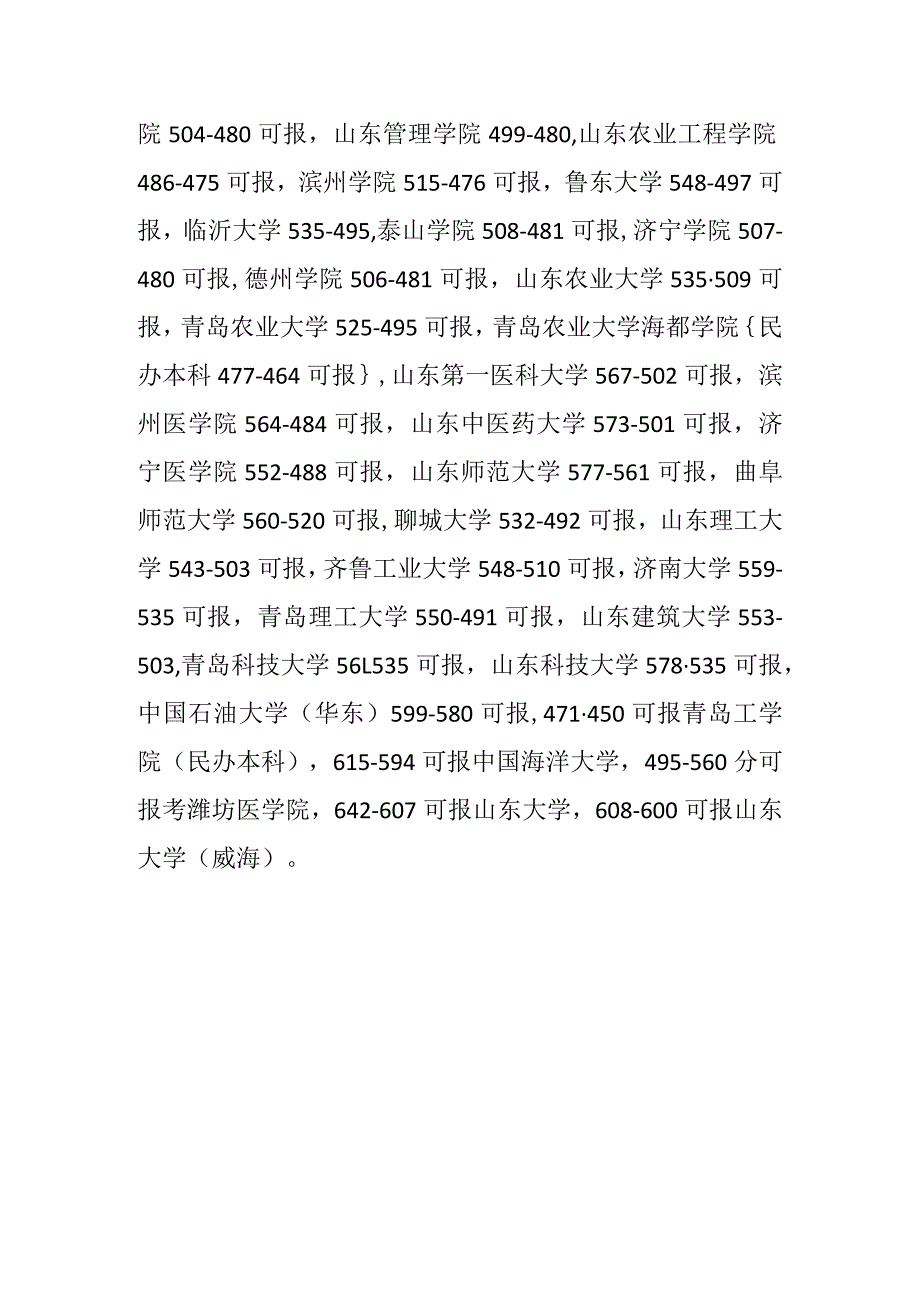 院 504-480 可报，山东管理学院 499-480,山东农业工程学院 486-475 可报，滨州学院 515-476 可报，鲁东大学 548-497 可报，临沂大学 535-495,泰山学院 508-481 可报, 济宁学院 507-480 可报, 德州学院 506-481 可报，山东农业大学 535·509 可报，青岛农业大学 525-495 可报，青岛农业大学海都学院｛民办本科 477-464 可报｝, 山东第一医科大学 567-502 可报，滨州医学院 564-484 可报，山东中医药大学 573-501 可报，济宁医学院 552-488 可报，山东师范大学 577-561 可报，曲阜师范大学 560-520 可报, 聊城大学 532-492 可报，山东理工大学 543-503 可报, 齐鲁工业大学 548-510 可报, 济南大学 559-535 可报，青岛理工大学 550-491 可报，山东建筑大学 553-503,青岛科技大学 56L535 可报，山东科技大学 578·535 可报，中国石油大学（华东）599-580 可报, 471·450 可报青岛工学院（民办本科），615-594 可报中国海洋大学，495-560 分可报考潍坊医学院，642-607 可报山东大学，608-600 可报山东大学（威海）。